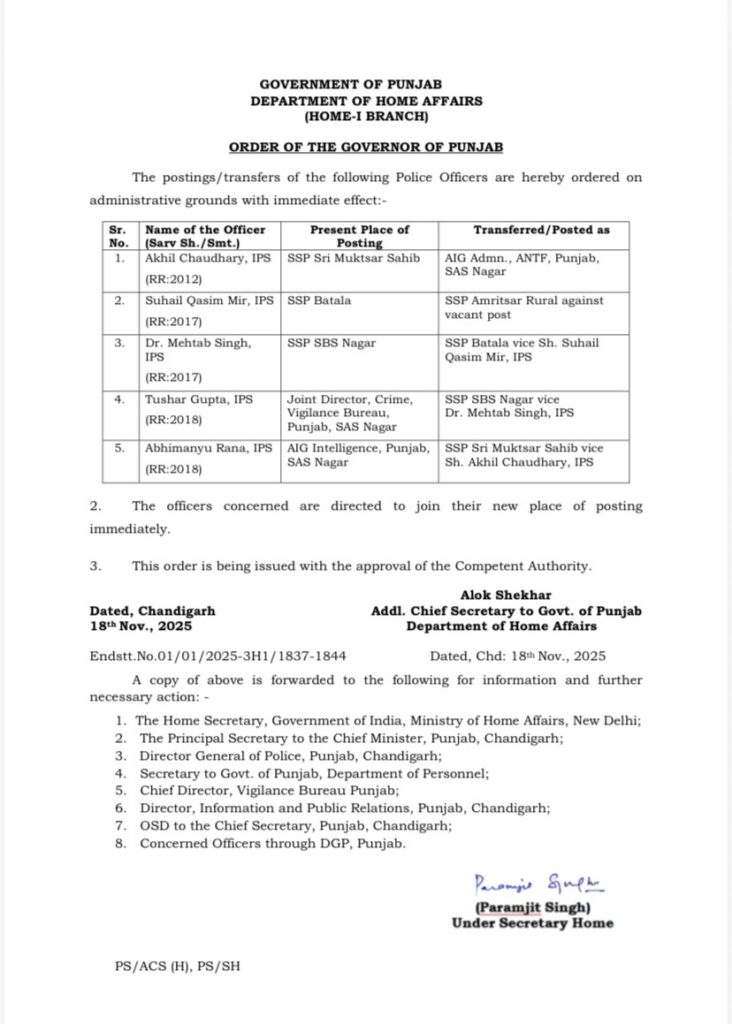 GOVERNMENT OF PUNJAB
DEPARTMENT OF HOME AFFAIRS
(HOME-I BRANCH)

ORDER OF THE GOVERNOR OF PUNJAB

The postings/transfers of the following Police Officers are hereby ordered on administrative grounds with immediate effect:-

| Sr. No. | Name of the Officer (Sarv Sh./Smt.) | Present Place of Posting | Transferred/Posted as |
|---|---|---|---|
| 1. | Akhil Chaudhary, IPS (RR:2012) | SSP Sri Muktsar Sahib | AIG Admn., ANTF, Punjab, SAS Nagar |
| 2. | Suhail Qasim Mir, IPS (RR:2017) | SSP Batala | SSP Amritsar Rural against vacant post |
| 3. | Dr. Mehtab Singh, IPS (RR:2017) | SSP SBS Nagar | SSP Batala vice Sh. Suhail Qasim Mir, IPS |
| 4. | Tushar Gupta, IPS (RR:2018) | Joint Director, Crime, Vigilance Bureau, Punjab, SAS Nagar | SSP SBS Nagar vice Dr. Mehtab Singh, IPS |
| 5. | Abhimanyu Rana, IPS (RR:2018) | AIG Intelligence, Punjab, SAS Nagar | SSP Sri Muktsar Sahib vice Sh. Akhil Chaudhary, IPS |

2. The officers concerned are directed to join their new place of posting immediately.

3. This order is being issued with the approval of the Competent Authority.

Alok Shekhar
Addl. Chief Secretary to Govt. of Punjab
Department of Home Affairs

Dated, Chandigarh
18th Nov., 2025

Endstt.No.01/01/2025-3H1/1837-1844 Dated, Chd: 18th Nov., 2025

A copy of above is forwarded to the following for information and further necessary action: -

1. The Home Secretary, Government of India, Ministry of Home Affairs, New Delhi;
2. The Principal Secretary to the Chief Minister, Punjab, Chandigarh;
3. Director General of Police, Punjab, Chandigarh;
4. Secretary to Govt. of Punjab, Department of Personnel;
5. Chief Director, Vigilance Bureau Punjab;
6. Director, Information and Public Relations, Punjab, Chandigarh;
7. OSD to the Chief Secretary, Punjab, Chandigarh;
8. Concerned Officers through DGP, Punjab.

Paramjit Singh
(Paramjit Singh)
Under Secretary Home

PS/ACS (H), PS/SH